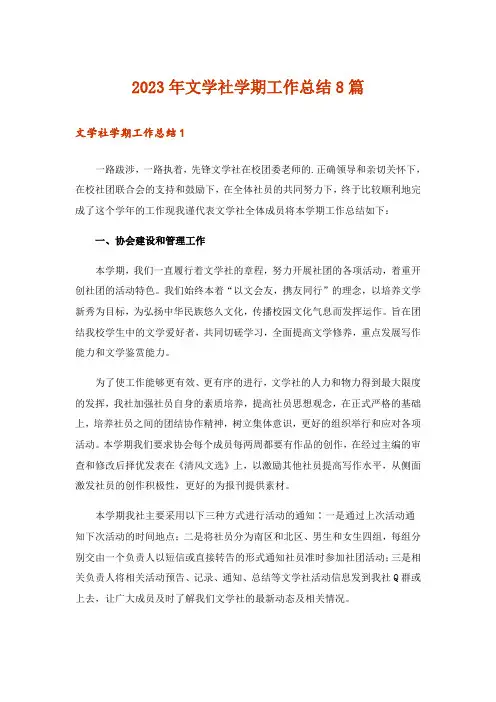 2023年文学社学期工作总结8篇

文学社学期工作总结1

一路跋涉，一路执着，先锋文学社在校团委老师的.正确领导和亲切关怀下，在校社团联合会的支持和鼓励下，在全体社员的共同努力下，终于比较顺利地完成了这个学年的工作现我谨代表文学社全体成员将本学期工作总结如下：

一、协会建设和管理工作

本学期，我们一直履行着文学社的章程，努力开展社团的各项活动，着重开创社团的活动特色。我们始终本着“以文会友，携友同行”的理念，以培养文学新秀为目标，为弘扬中华民族悠久文化，传播校园文化气息而发挥运作。旨在团结我校学生中的文学爱好者，共同切磋学习，全面提高文学修养，重点发展写作能力和文学鉴赏能力。

为了使工作能够更有效、更有序的进行，文学社的人力和物力得到最大限度的发挥，我社加强社员自身的素质培养，提高社员思想观念，在正式严格的基础上，培养社员之间的团结协作精神，树立集体意识，更好的组织举行和应对各项活动。本学期我们要求协会每个成员每两周都要有作品的创作，在经过主编的审查和修改后择优发表在《清风文选》上，以激励其他社员提高写作水平，从侧面激发社员的创作积极性，更好的为报刊提供素材。

本学期我社主要采用以下三种方式进行活动的通知：一是通过上次活动通知下次活动的时间地点；二是将社员分为南区和北区、男生和女生四组，每组分别交由一个负责人以短信或直接转告的形式通知社员准时参加社团活动；三是相关负责人将相关活动预告、记录、通知、总结等文学社活动信息发到我社Q群或上去，让广大成员及时了解我们文学社的最新动态及相关情况。